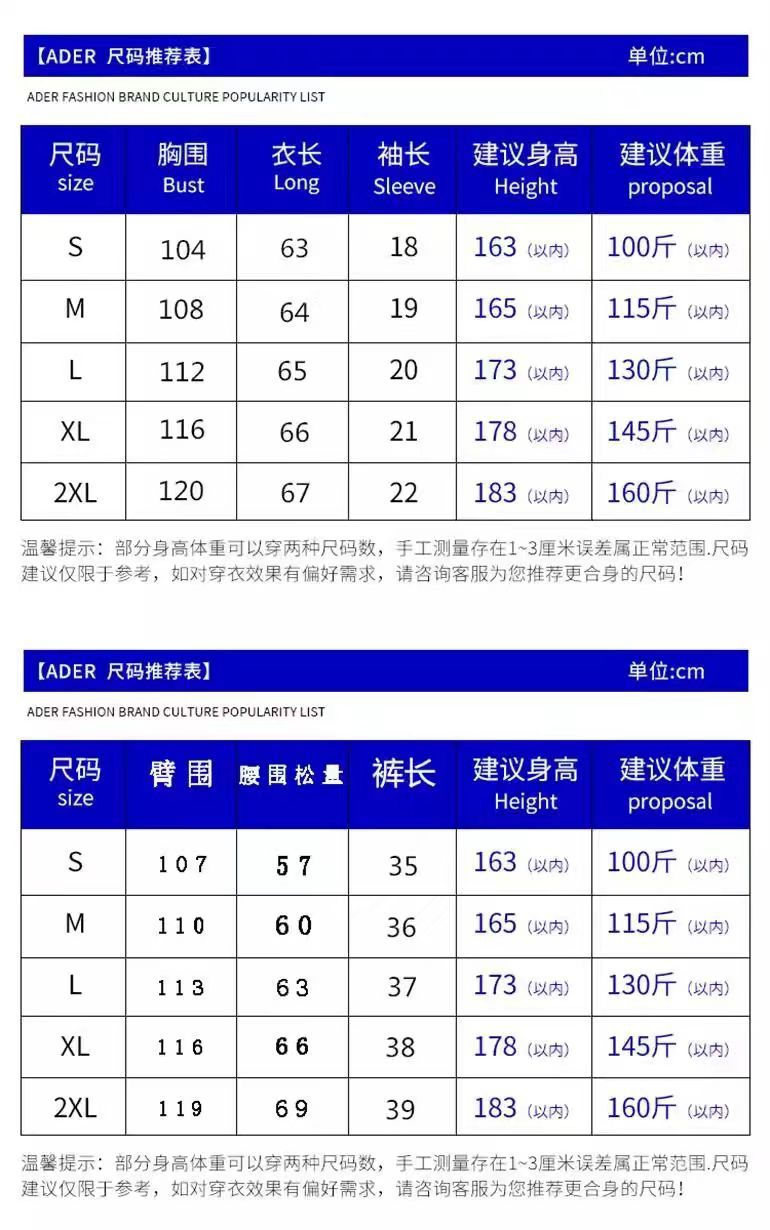 【ADER 尺码推荐表】 单位:cm

ADER FASHION BRAND CULTURE POPULARITY LIST

| 尺码 size | 胸围 Bust | 衣长 Long | 袖长 Sleeve | 建议身高 Height | 建议体重 proposal |
|---|---|---|---|---|---|
| S | 104 | 63 | 18 | 163 (以内) | 100斤 (以内) |
| M | 108 | 64 | 19 | 165 (以内) | 115斤 (以内) |
| L | 112 | 65 | 20 | 173 (以内) | 130斤 (以内) |
| XL | 116 | 66 | 21 | 178 (以内) | 145斤 (以内) |
| 2XL | 120 | 67 | 22 | 183 (以内) | 160斤 (以内) |

温馨提示：部分身高体重可以穿两种尺码数，手工测量存在1~3厘米误差属正常范围.尺码建议仅限于参考，如对穿衣效果有偏好需求，请咨询客服为您推荐更合身的尺码！

【ADER 尺码推荐表】 单位:cm

ADER FASHION BRAND CULTURE POPULARITY LIST

| 尺码 size | 臀围 | 腰围松量 | 裤长 | 建议身高 Height | 建议体重 proposal |
|---|---|---|---|---|---|
| S | 107 | 57 | 35 | 163 (以内) | 100斤 (以内) |
| M | 110 | 60 | 36 | 165 (以内) | 115斤 (以内) |
| L | 113 | 63 | 37 | 173 (以内) | 130斤 (以内) |
| XL | 116 | 66 | 38 | 178 (以内) | 145斤 (以内) |
| 2XL | 119 | 69 | 39 | 183 (以内) | 160斤 (以内) |

温馨提示：部分身高体重可以穿两种尺码数，手工测量存在1~3厘米误差属正常范围.尺码建议仅限于参考，如对穿衣效果有偏好需求，请咨询客服为您推荐更合身的尺码！